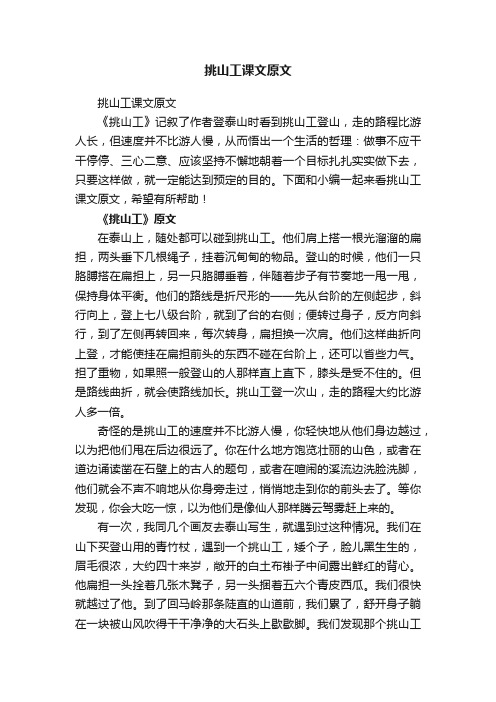 挑山工课文原文

挑山工课文原文

《挑山工》记叙了作者登泰山时看到挑山工登山，走的路程比游人长，但速度并不比游人慢，从而悟出一个生活的哲理：做事不应干干停停、三心二意、应该坚持不懈地朝着一个目标扎扎实实做下去，只要这样做，就一定能达到预定的目的。下面和小编一起来看挑山工课文原文，希望有所帮助！

《挑山工》原文

在泰山上，随处都可以碰到挑山工。他们肩上搭一根光溜溜的扁担，两头垂下几根绳子，挂着沉甸甸的物品。登山的时候，他们一只胳膊搭在扁担上，另一只胳膊垂着，伴随着步子有节奏地一甩一甩，保持身体平衡。他们的路线是折尺形的——先从台阶的左侧起步，斜行向上，登上七八级台阶，就到了台的右侧；便转过身子，反方向斜行，到了左侧再转回来，每次转身，扁担换一次肩。他们这样曲折向上登，才能使挂在扁担前头的东西不碰在台阶上，还可以省些力气。担了重物，如果照一般登山的人那样直上直下，膝头是受不住的。但是路线曲折，就会使路线加长。挑山工登一次山，走的路程大约比游人多一倍。

奇怪的是挑山工的速度并不比游人慢，你轻快地从他们身边越过，以为把他们甩在后边很远了。你在什么地方饱览壮丽的山色，或者在道边诵读凿在石壁上的古人的题句，或者在喧闹的溪流边洗脸洗脚，他们就会不声不响地从你身旁走过，悄悄地走到你的前头去了。等你发现，你会大吃一惊，以为他们是像仙人那样腾云驾雾赶上来的。

有一次，我同几个画友去泰山写生，就遇到过这种情况。我们在山下买登山用的青竹杖，遇到一个挑山工，矮个子，脸儿黑生生的，眉毛很浓，大约四十来岁，敞开的白土布褂子中间露出鲜红的背心。他扁担一头拴着几张木凳子，另一头捆着五六个青皮西瓜。我们很快就越过了他。到了回马岭那条陡直的山道前，我们累了，舒开身子躺在一块被山风吹得干干净净的大石头上歇歇脚。我们发现那个挑山工